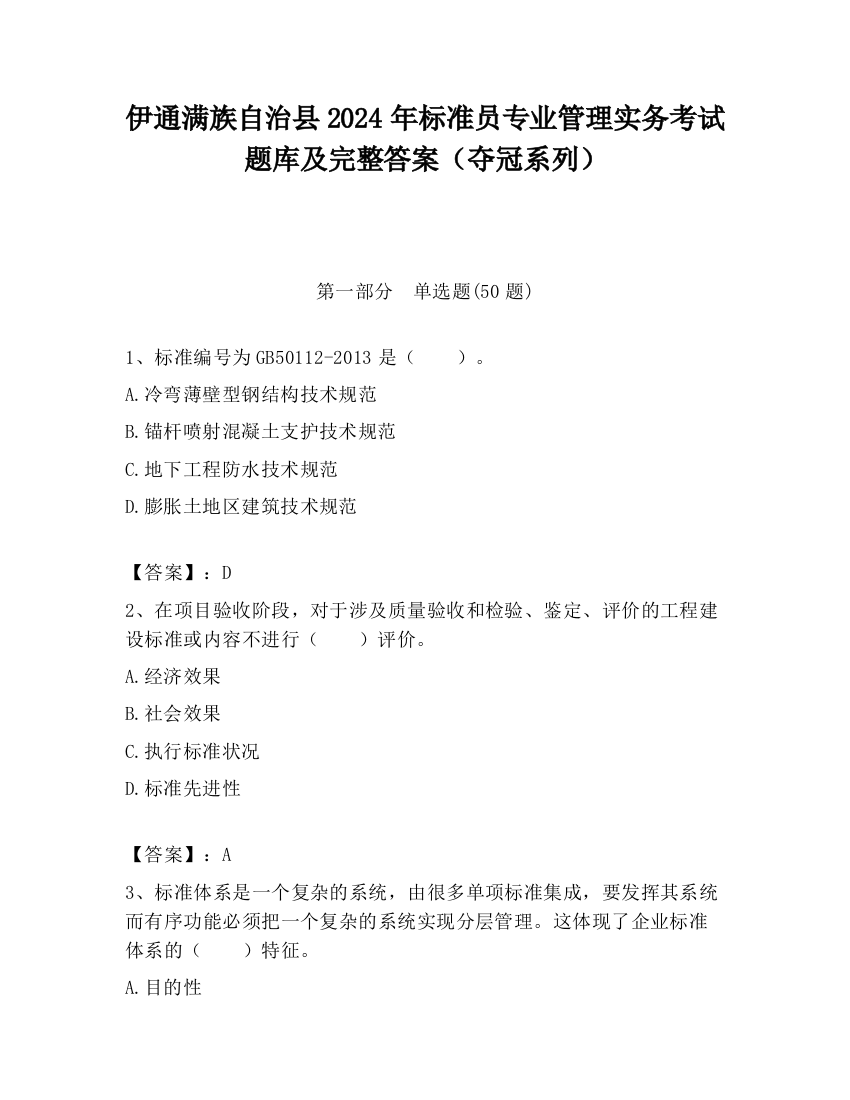 伊通满族自治县2024年标准员专业管理实务考试题库及完整答案（夺冠系列）

第一部分　单选题(50题)

1、标准编号为GB50112-2013是（　　）。

A.冷弯薄壁型钢结构技术规范

B.锚杆喷射混凝土支护技术规范

C.地下工程防水技术规范

D.膨胀土地区建筑技术规范

【答案】：D

2、在项目验收阶段，对于涉及质量验收和检验、鉴定、评价的工程建设标准或内容不进行（　　）评价。

A.经济效果

B.社会效果

C.执行标准状况

D.标准先进性

【答案】：A

3、标准体系是一个复杂的系统，由很多单项标准集成，要发挥其系统而有序功能必须把一个复杂的系统实现分层管理。这体现了企业标准体系的（　　）特征。

A.目的性